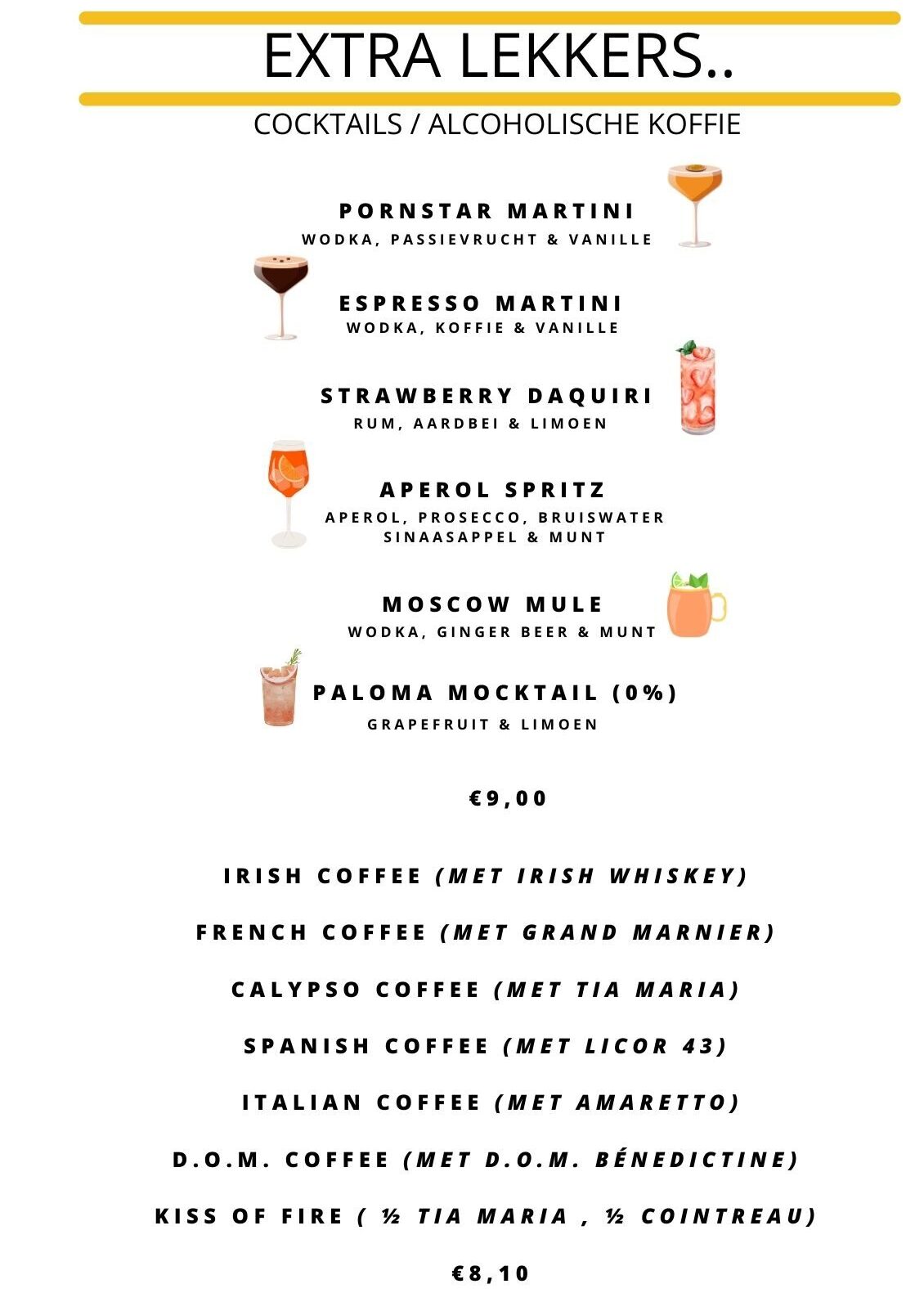 EXTRA LEKKERS..

COCKTAILS / ALCOHOLISCHE KOFFIE

PORNSTAR MARTINI
WODKA, PASSIEVRUCHT & VANILLE

ESPRESSO MARTINI
WODKA, KOFFIE & VANILLE

STRAWBERRY DAQUIRI
RUM, AARDBEI & LIMOEN

APEROL SPRITZ
APEROL, PROSECCO, BRUISWATER SINAASAPPEL & MUNT

MOSCOW MULE
WODKA, GINGER BEER & MUNT

PALOMA MOCKTAIL (0%)
GRAPEFRUIT & LIMOEN

€9,00

IRISH COFFEE (MET IRISH WHISKEY)

FRENCH COFFEE (MET GRAND MARNIER)

CALYPSO COFFEE (MET TIA MARIA)

SPANISH COFFEE (MET LICOR 43)

ITALIAN COFFEE (MET AMARETTO)

D.O.M. COFFEE (MET D.O.M. BÉNEDICTINE)

KISS OF FIRE ( ½ TIA MARIA , ½ COINTREAU)

€8,10